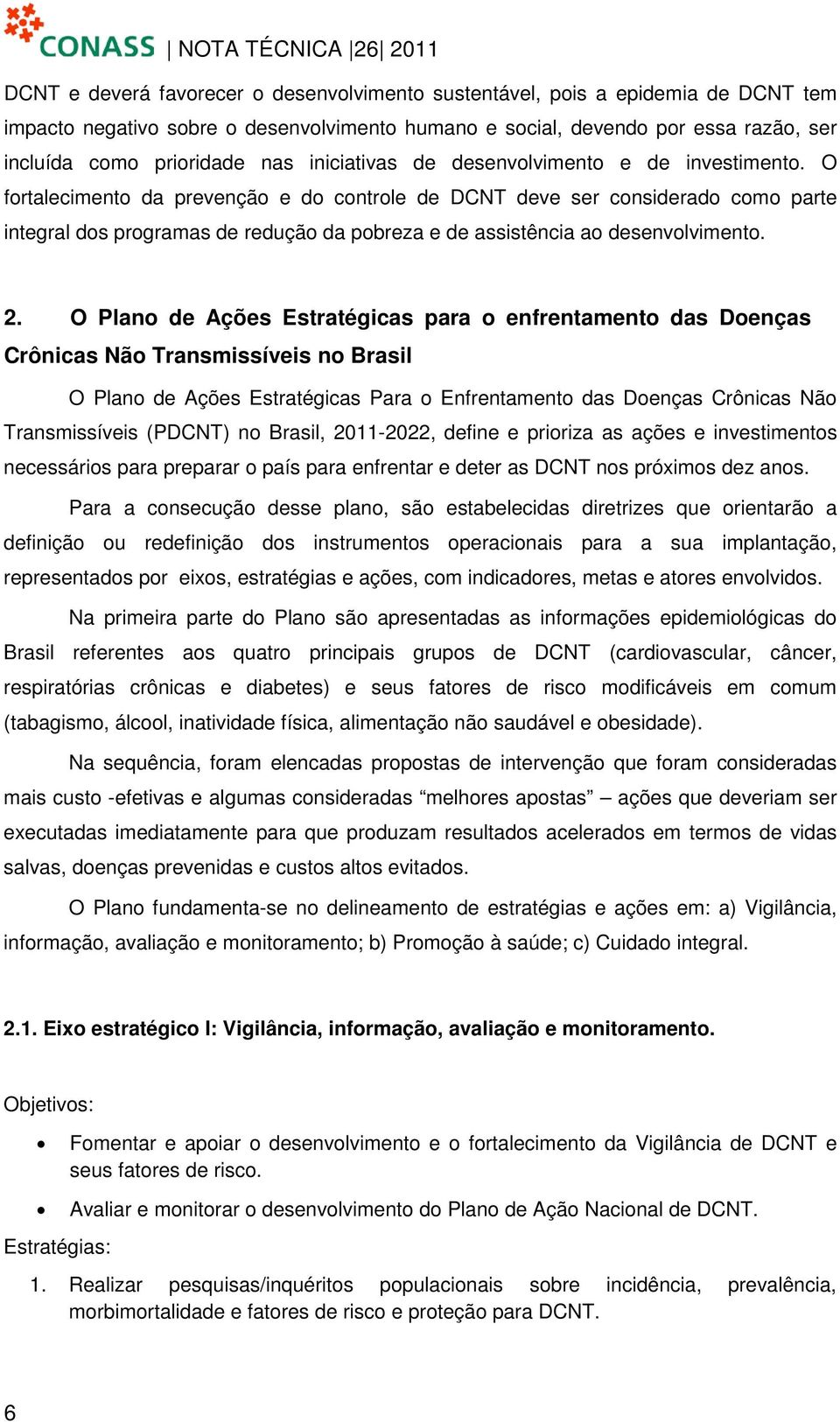 CONASS | NOTA TÉCNICA |26| 2011

DCNT e deverá favorecer o desenvolvimento sustentável, pois a epidemia de DCNT tem impacto negativo sobre o desenvolvimento humano e social, devendo por essa razão, ser incluída como prioridade nas iniciativas de desenvolvimento e de investimento. O fortalecimento da prevenção e do controle de DCNT deve ser considerado como parte integral dos programas de redução da pobreza e de assistência ao desenvolvimento.

2. O Plano de Ações Estratégicas para o enfrentamento das Doenças Crônicas Não Transmissíveis no Brasil

O Plano de Ações Estratégicas Para o Enfrentamento das Doenças Crônicas Não Transmissíveis (PDCNT) no Brasil, 2011-2022, define e prioriza as ações e investimentos necessários para preparar o país para enfrentar e deter as DCNT nos próximos dez anos.

Para a consecução desse plano, são estabelecidas diretrizes que orientarão a definição ou redefinição dos instrumentos operacionais para a sua implantação, representados por eixos, estratégias e ações, com indicadores, metas e atores envolvidos.

Na primeira parte do Plano são apresentadas as informações epidemiológicas do Brasil referentes aos quatro principais grupos de DCNT (cardiovascular, câncer, respiratórias crônicas e diabetes) e seus fatores de risco modificáveis em comum (tabagismo, álcool, inatividade física, alimentação não saudável e obesidade).

Na sequência, foram elencadas propostas de intervenção que foram consideradas mais custo -efetivas e algumas consideradas “melhores apostas” – ações que deveriam ser executadas imediatamente para que produzam resultados acelerados em termos de vidas salvas, doenças prevenidas e custos altos evitados.

O Plano fundamenta-se no delineamento de estratégias e ações em: a) Vigilância, informação, avaliação e monitoramento; b) Promoção à saúde; c) Cuidado integral.

2.1. Eixo estratégico I: Vigilância, informação, avaliação e monitoramento.

Objetivos:

• Fomentar e apoiar o desenvolvimento e o fortalecimento da Vigilância de DCNT e seus fatores de risco.

• Avaliar e monitorar o desenvolvimento do Plano de Ação Nacional de DCNT.

Estratégias:

1. Realizar pesquisas/inquéritos populacionais sobre incidência, prevalência, morbimortalidade e fatores de risco e proteção para DCNT.

6